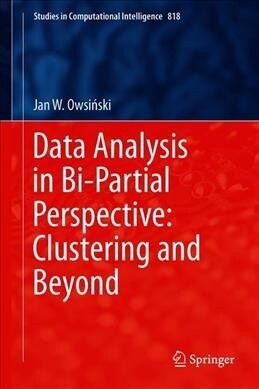 Studies in Computational Intelligence 818

Jan W. Owsiński

Data Analysis in Bi-Partial Perspective: Clustering and Beyond

Springer